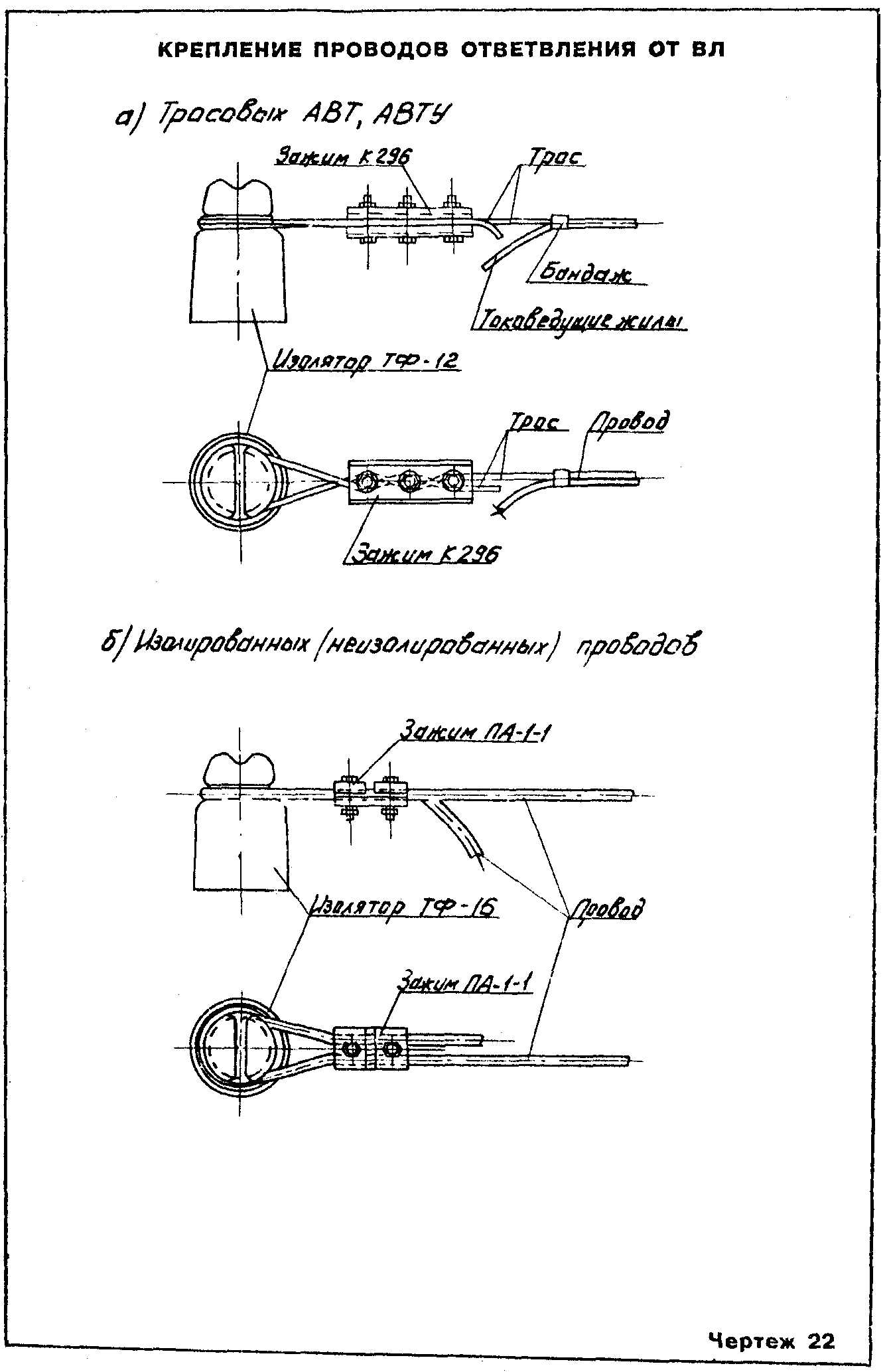 КРЕПЛЕНИЕ ПРОВОДОВ ОТВЕТВЛЕНИЯ ОТ ВЛ

а) Тросовых АВТ, АВТУ

Зажим К296

Трос

Бандаж

Токоведущие жилы

Изолятор ТФ-12

Трос

Провод

Зажим К296

б) Изолированных (неизолированных) проводов

Зажим ПА-1-1

Изолятор ТФ-16

Провод

Зажим ПА-1-1

Чертеж 22